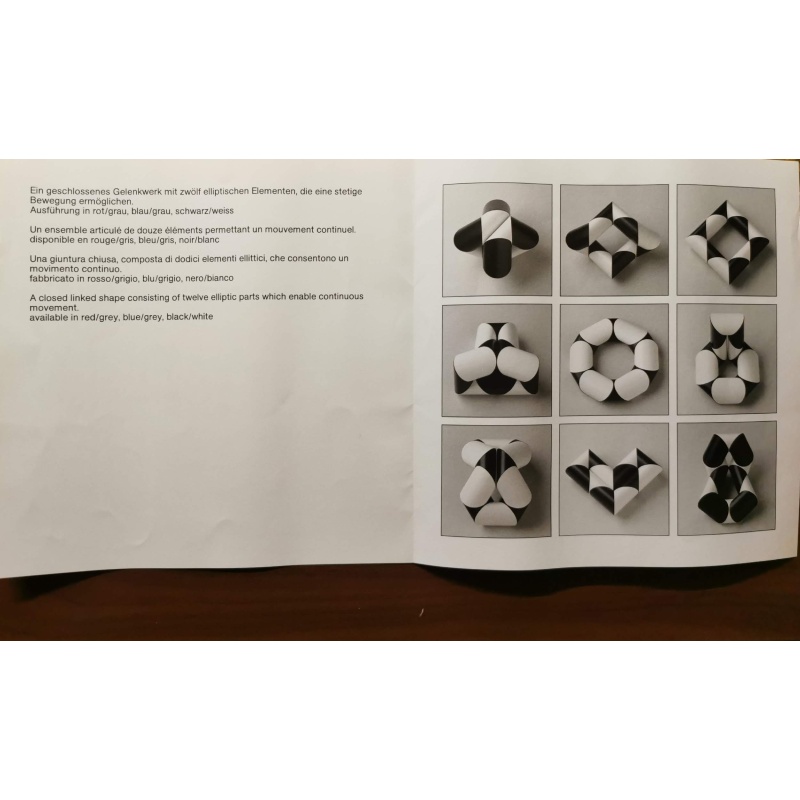 Ein geschlossenes Gelenkwerk mit zwölf elliptischen Elementen, die eine stetige Bewegung ermöglichen.
Ausführung in rot/grau, blau/grau, schwarz/weiss

Un ensemble articulé de douze éléments permettant un mouvement continuel.
disponible en rouge/gris, bleu/gris, noir/blanc

Una giuntura chiusa, composta di dodici elementi ellittici, che consentono un movimento continuo.
fabbricato in rosso/grigio, blu/grigio, nero/bianco

A closed linked shape consisting of twelve elliptic parts which enable continuous movement.
available in red/grey, blue/grey, black/white